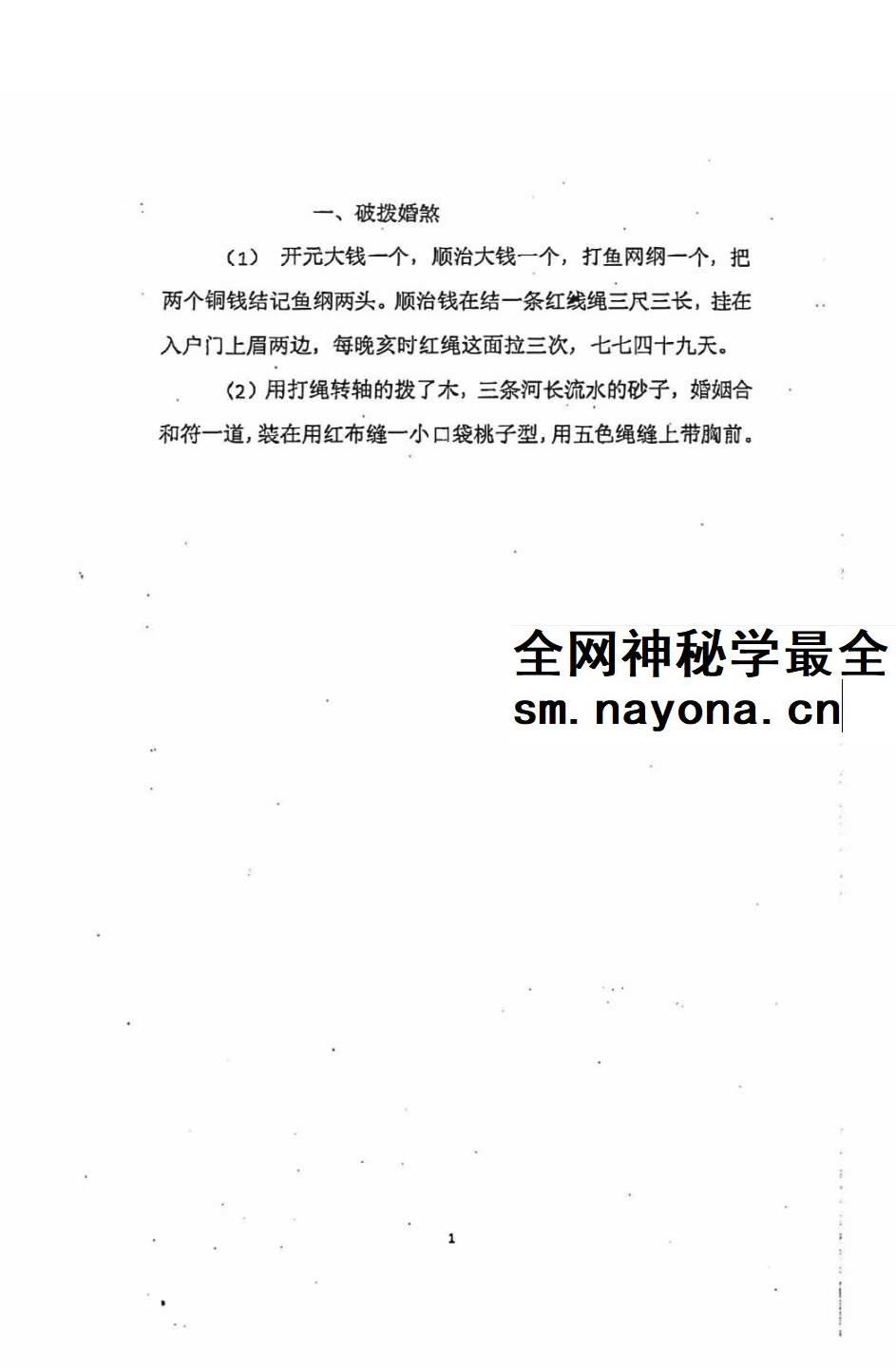 一、破拨婚煞

（1） 开元大钱一个，顺治大钱一个，打鱼网纲一个，把两个铜钱结记鱼纲两头。顺治钱在结一条红线绳三尺三长，挂在入户门上眉两边，每晚亥时红绳这面拉三次，七七四十九天。

（2）用打绳转轴的拨了木，三条河长流水的砂子，婚姻合和符一道，装在用红布缝一小口袋桃子型，用五色绳缝上带胸前。

全网神秘学最全
sm.nayona.cn

1